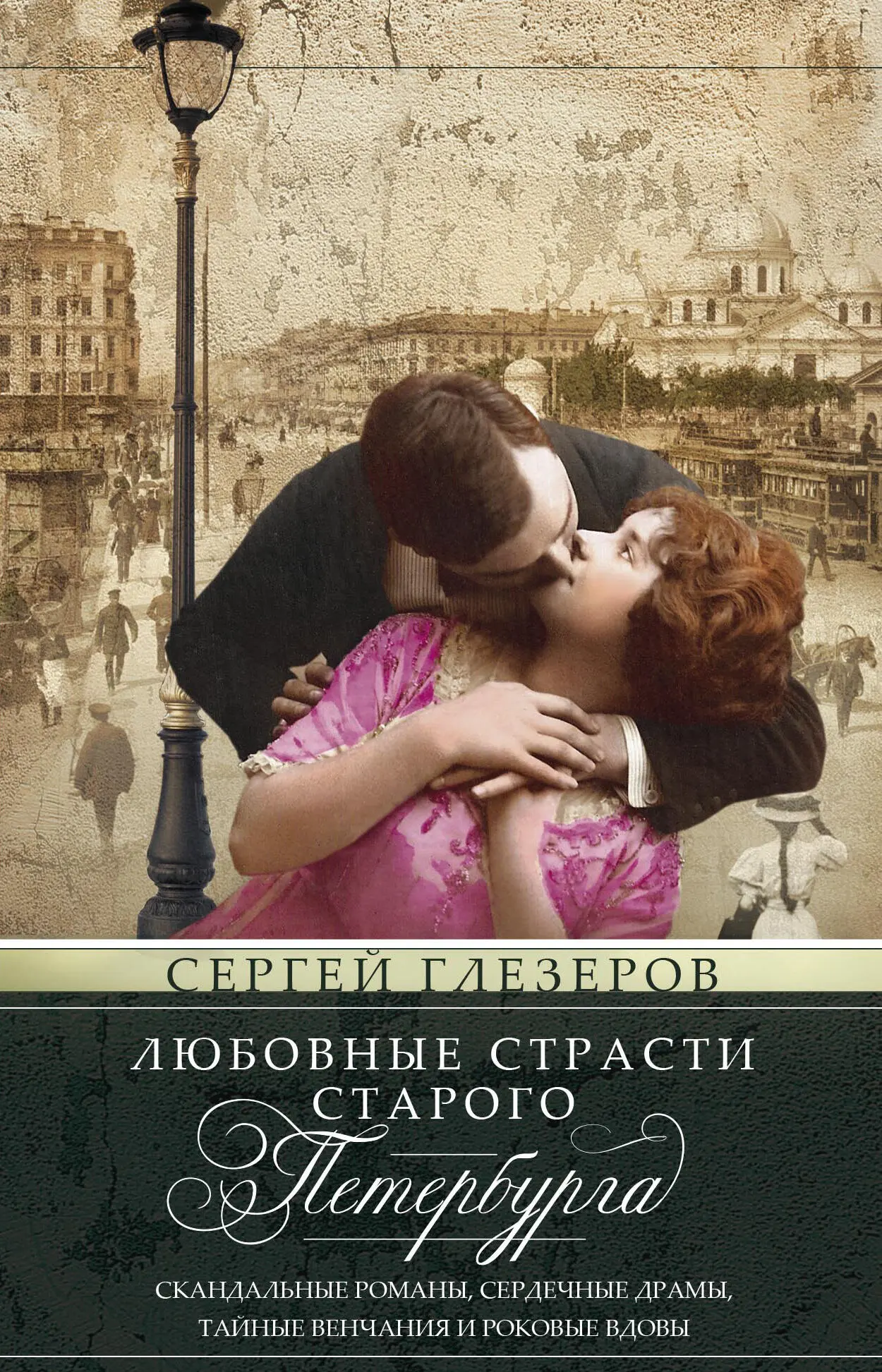 СЕРГЕЙ ГЛЕЗЕРОВ

ЛЮБОВНЫЕ СТРАСТИ СТАРОГО Петербурга

СКАНДАЛЬНЫЕ РОМАНЫ, СЕРДЕЧНЫЕ ДРАМЫ, ТАЙНЫЕ ВЕНЧАНИЯ И РОКОВЫЕ ВДОВЫ